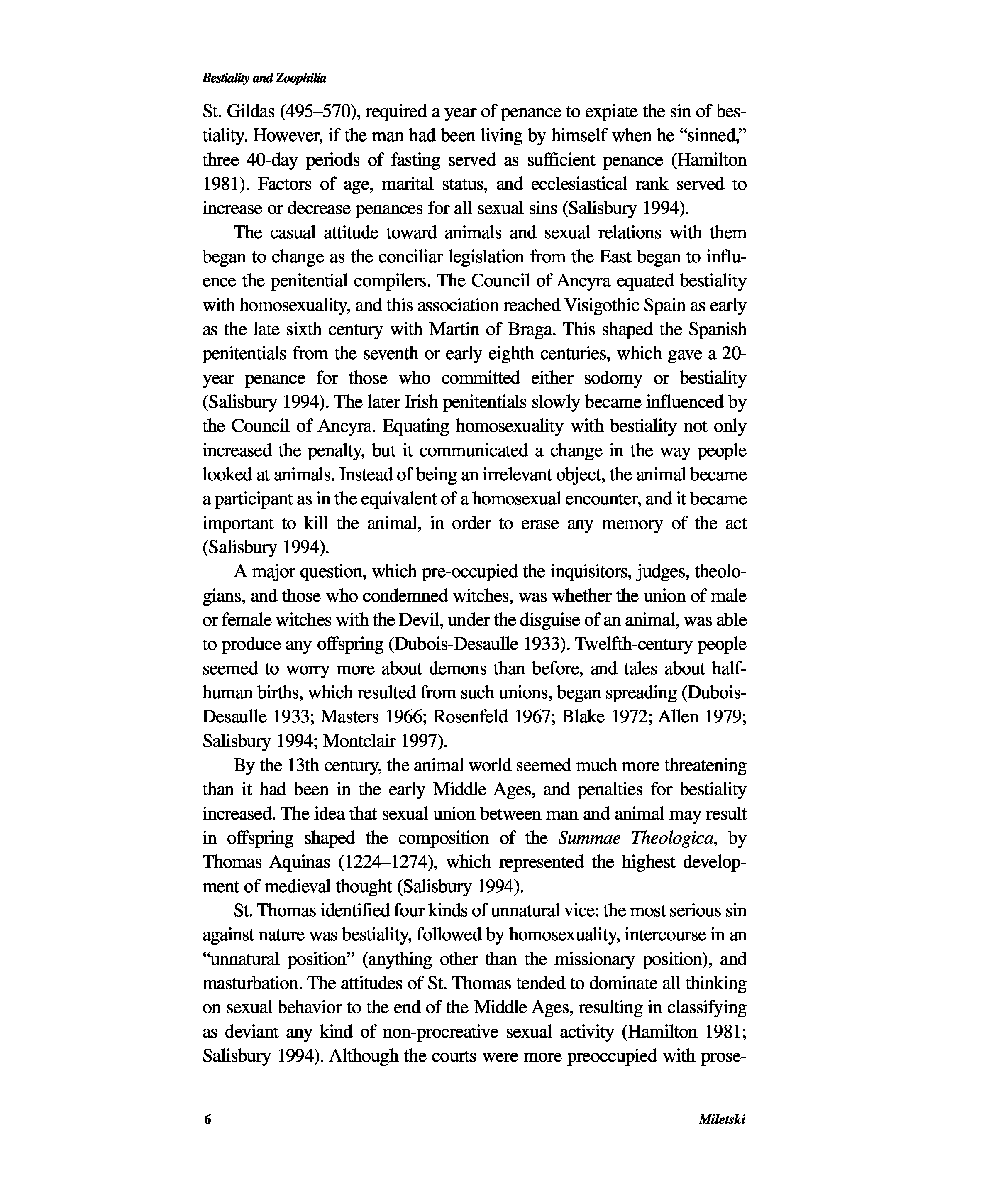 Bestiality and Zoophilia

St. Gildas (495–570), required a year of penance to expiate the sin of bestiality. However, if the man had been living by himself when he "sinned," three 40-day periods of fasting served as sufficient penance (Hamilton 1981). Factors of age, marital status, and ecclesiastical rank served to increase or decrease penances for all sexual sins (Salisbury 1994).

The casual attitude toward animals and sexual relations with them began to change as the conciliar legislation from the East began to influence the penitential compilers. The Council of Ancyra equated bestiality with homosexuality, and this association reached Visigothic Spain as early as the late sixth century with Martin of Braga. This shaped the Spanish penitentials from the seventh or early eighth centuries, which gave a 20-year penance for those who committed either sodomy or bestiality (Salisbury 1994). The later Irish penitentials slowly became influenced by the Council of Ancyra. Equating homosexuality with bestiality not only increased the penalty, but it communicated a change in the way people looked at animals. Instead of being an irrelevant object, the animal became a participant as in the equivalent of a homosexual encounter, and it became important to kill the animal, in order to erase any memory of the act (Salisbury 1994).

A major question, which pre-occupied the inquisitors, judges, theologians, and those who condemned witches, was whether the union of male or female witches with the Devil, under the disguise of an animal, was able to produce any offspring (Dubois-Desaulle 1933). Twelfth-century people seemed to worry more about demons than before, and tales about half-human births, which resulted from such unions, began spreading (Dubois-Desaulle 1933; Masters 1966; Rosenfeld 1967; Blake 1972; Allen 1979; Salisbury 1994; Montclair 1997).

By the 13th century, the animal world seemed much more threatening than it had been in the early Middle Ages, and penalties for bestiality increased. The idea that sexual union between man and animal may result in offspring shaped the composition of the Summae Theologica, by Thomas Aquinas (1224–1274), which represented the highest development of medieval thought (Salisbury 1994).

St. Thomas identified four kinds of unnatural vice: the most serious sin against nature was bestiality, followed by homosexuality, intercourse in an "unnatural position" (anything other than the missionary position), and masturbation. The attitudes of St. Thomas tended to dominate all thinking on sexual behavior to the end of the Middle Ages, resulting in classifying as deviant any kind of non-procreative sexual activity (Hamilton 1981; Salisbury 1994). Although the courts were more preoccupied with prose-

6 Miletski